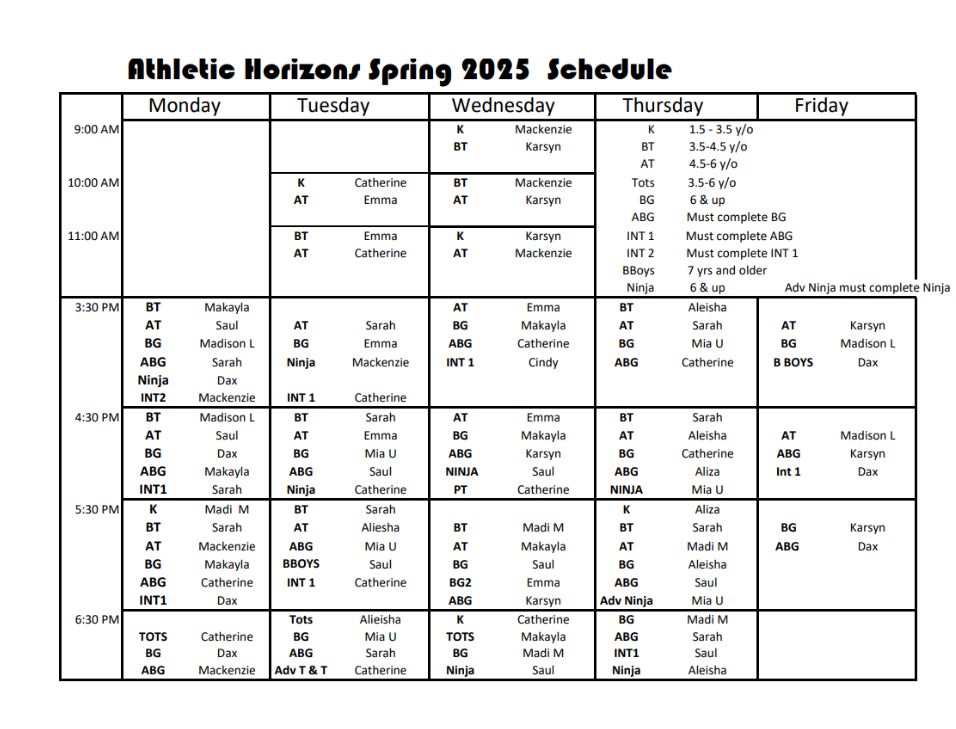 Athletic Horizons Spring 2025 Schedule

| | Monday | Tuesday | Wednesday | Thursday | Friday |
|---|---|---|---|---|---|
| 9:00 AM | | | K Mackenzie<br>BT Karsyn | K 1.5 - 3.5 y/o<br>BT 3.5-4.5 y/o<br>AT 4.5-6 y/o | |
| 10:00 AM | | K Catherine<br>AT Emma | BT Mackenzie<br>AT Karsyn | Tots 3.5-6 y/o<br>BG 6 & up<br>ABG Must complete BG | |
| 11:00 AM | | BT Emma<br>AT Catherine | K Karsyn<br>AT Mackenzie | INT 1 Must complete ABG<br>INT 2 Must complete INT 1<br>BBoys 7 yrs and older<br>Ninja 6 & up | Adv Ninja must complete Ninja |
| 3:30 PM | BT Makayla<br>AT Saul<br>BG Madison L<br>ABG Sarah<br>Ninja Dax<br>INT2 Mackenzie | AT Sarah<br>BG Emma<br>Ninja Mackenzie<br>INT 1 Catherine | AT Emma<br>BG Makayla<br>ABG Catherine<br>INT 1 Cindy | BT Aleisha<br>AT Sarah<br>BG Mia U<br>ABG Catherine | AT Karsyn<br>BG Madison L<br>B BOYS Dax |
| 4:30 PM | BT Madison L<br>AT Saul<br>BG Dax<br>ABG Makayla<br>INT1 Sarah | BT Sarah<br>AT Emma<br>BG Mia U<br>ABG Saul<br>Ninja Catherine | AT Emma<br>BG Makayla<br>ABG Karsyn<br>NINJA Saul<br>PT Catherine | BT Sarah<br>AT Aleisha<br>BG Catherine<br>ABG Aliza<br>NINJA Mia U | AT Madison L<br>ABG Karsyn<br>Int 1 Dax |
| 5:30 PM | K Madi M<br>BT Sarah<br>AT Mackenzie<br>BG Makayla<br>ABG Catherine<br>INT1 Dax | BT Sarah<br>AT Aliesha<br>ABG Mia U<br>BBOYS Saul<br>INT 1 Catherine | BT Madi M<br>AT Makayla<br>BG Saul<br>BG2 Emma<br>ABG Karsyn | K Aliza<br>BT Sarah<br>AT Madi M<br>BG Aleisha<br>ABG Saul<br>Adv Ninja Mia U | BG Karsyn<br>ABG Dax |
| 6:30 PM | TOTS Catherine<br>BG Dax<br>ABG Mackenzie | Tots Alieisha<br>BG Mia U<br>ABG Sarah<br>Adv T & T Catherine | K Catherine<br>TOTS Makayla<br>BG Madi M<br>Ninja Saul | BG Madi M<br>ABG Sarah<br>INT1 Saul<br>Ninja Aleisha | |